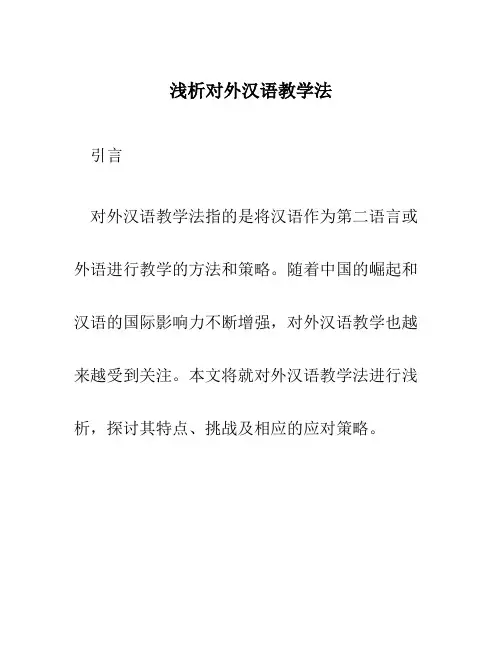 浅析对外汉语教学法

引言

对外汉语教学法指的是将汉语作为第二语言或外语进行教学的方法和策略。随着中国的崛起和汉语的国际影响力不断增强，对外汉语教学也越来越受到关注。本文将就对外汉语教学法进行浅析，探讨其特点、挑战及相应的应对策略。